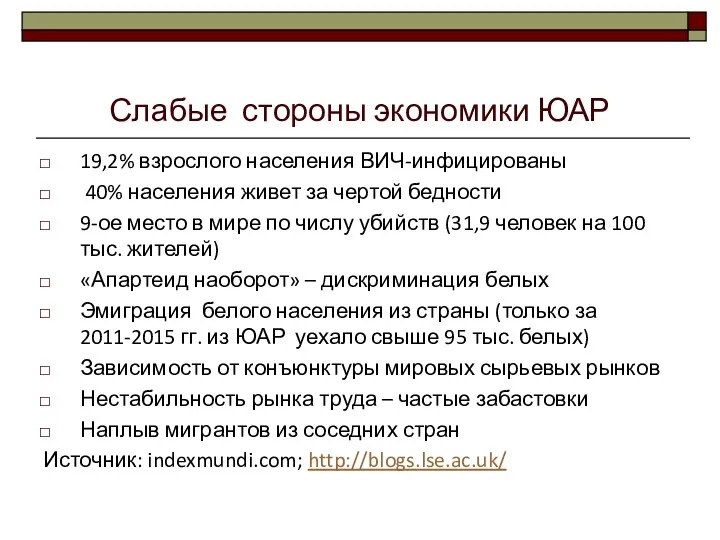 Слабые стороны экономики ЮАР

□ 19,2% взрослого населения ВИЧ-инфицированы
□ 40% населения живет за чертой бедности
□ 9-ое место в мире по числу убийств (31,9 человек на 100 тыс. жителей)
□ «Апартеид наоборот» – дискриминация белых
□ Эмиграция белого населения из страны (только за 2011-2015 гг. из ЮАР уехало свыше 95 тыс. белых)
□ Зависимость от конъюнктуры мировых сырьевых рынков
□ Нестабильность рынка труда – частые забастовки
□ Наплыв мигрантов из соседних стран

Источник: indexmundi.com; http://blogs.lse.ac.uk/